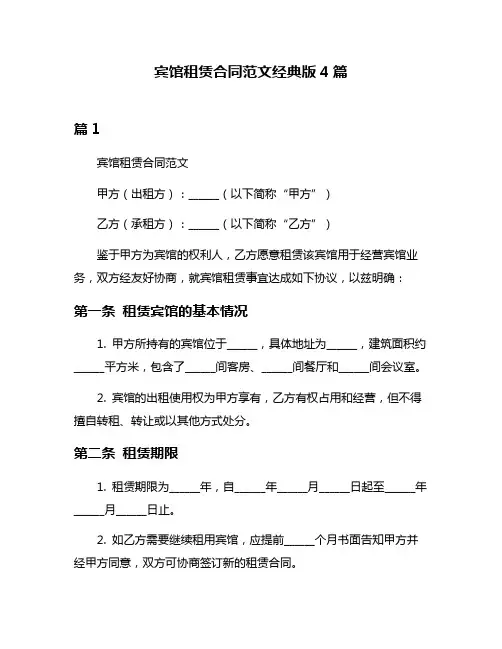 宾馆租赁合同范文经典版 4 篇

篇 1

宾馆租赁合同范文

甲方（出租方）：______（以下简称“甲方”）

乙方（承租方）：______（以下简称“乙方”）

鉴于甲方为宾馆的权利人，乙方愿意租赁该宾馆用于经营宾馆业务，双方经友好协商，就宾馆租赁事宜达成如下协议，以兹明确：

第一条 租赁宾馆的基本情况

1. 甲方所持有的宾馆位于______，具体地址为______，建筑面积约______平方米，包含了______间客房、______间餐厅和______间会议室。

2. 宾馆的出租使用权为甲方享有，乙方有权占用和经营，但不得擅自转租、转让或以其他方式处分。

第二条 租赁期限

1. 租赁期限为______年，自______年______月______日起至______年______月______日止。

2. 如乙方需要继续租用宾馆，应提前______个月书面告知甲方并经甲方同意，双方可协商签订新的租赁合同。